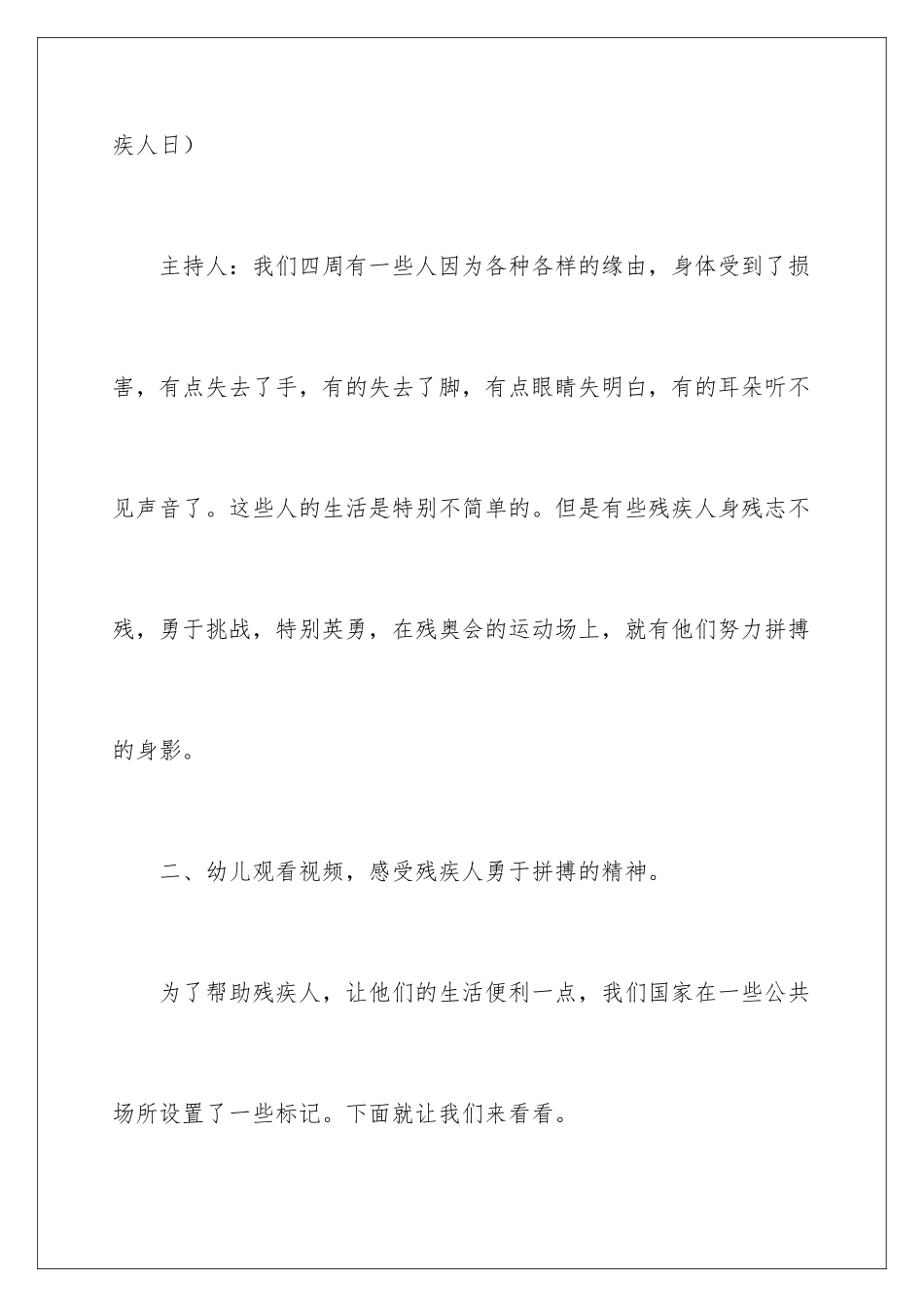 疾人日）

主持人：我们四周有一些人因为各种各样的缘由，身体受到了损害，有点失去了手，有的失去了脚，有点眼睛失明白，有的耳朵听不见声音了。这些人的生活是特别不简单的。但是有些残疾人身残志不残，勇于挑战，特别英勇，在残奥会的运动场上，就有他们努力拼搏的身影。

二、幼儿观看视频，感受残疾人勇于拼搏的精神。

为了帮助残疾人，让他们的生活便利一点，我们国家在一些公共场所设置了一些标记。下面就让我们来看看。